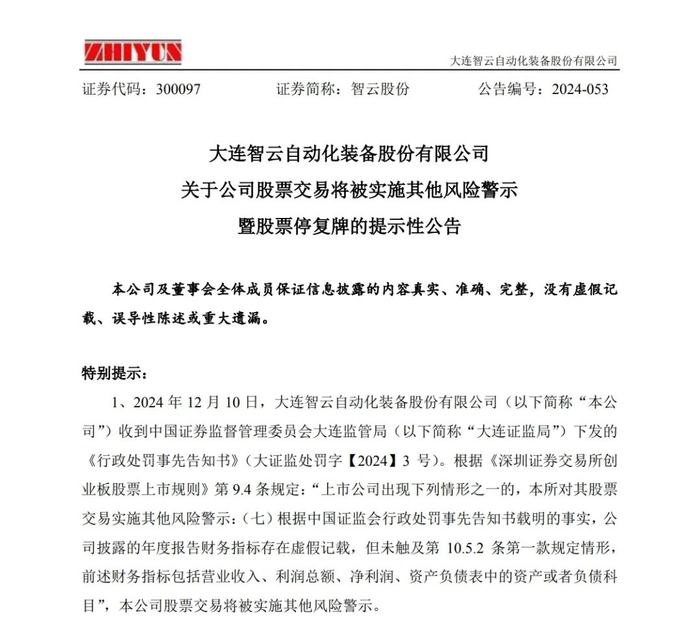 ZHIYUN

大连智云自动化装备股份有限公司

证券代码：300097　　证券简称：智云股份　　公告编号：2024-053

大连智云自动化装备股份有限公司
关于公司股票交易将被实施其他风险警示
暨股票停复牌的提示性公告

本公司及董事会全体成员保证信息披露的内容真实、准确、完整，没有虚假记载、误导性陈述或重大遗漏。

特别提示：

1、2024 年 12 月 10 日，大连智云自动化装备股份有限公司（以下简称“本公司”）收到中国证券监督管理委员会大连监管局（以下简称“大连证监局”）下发的《行政处罚事先告知书》（大证监处罚字【2024】3 号）。根据《深圳证券交易所创业板股票上市规则》第 9.4 条规定：“上市公司出现下列情形之一的，本所对其股票交易实施其他风险警示：（七）根据中国证监会行政处罚事先告知书载明的事实，公司披露的年度报告财务指标存在虚假记载，但未触及第 10.5.2 条第一款规定情形，前述财务指标包括营业收入、利润总额、净利润、资产负债表中的资产或者负债科目”，本公司股票交易将被实施其他风险警示。